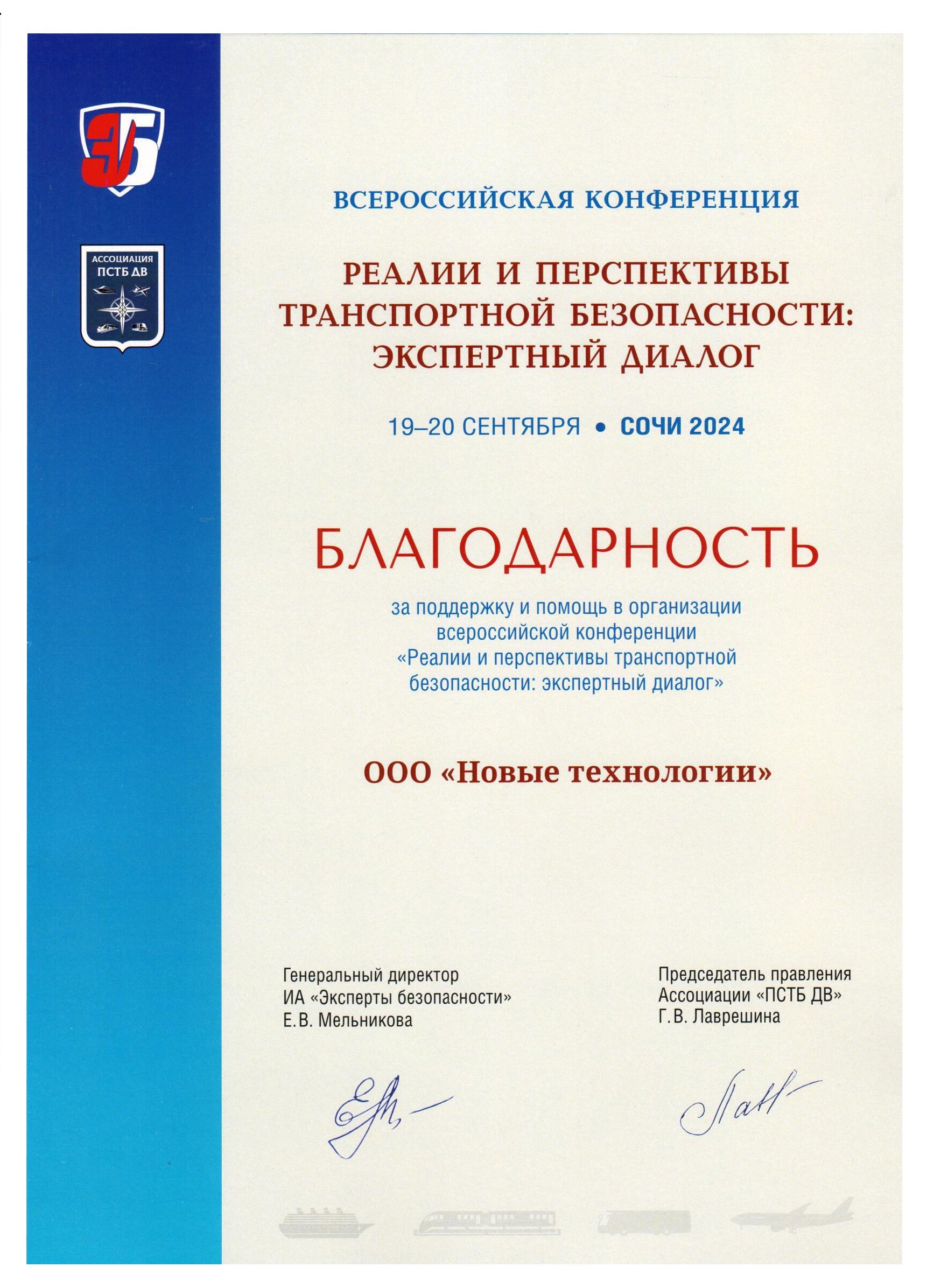 ЭБ

АССОЦИАЦИЯ ПСТБ ДВ

ВСЕРОССИЙСКАЯ КОНФЕРЕНЦИЯ

РЕАЛИИ И ПЕРСПЕКТИВЫ ТРАНСПОРТНОЙ БЕЗОПАСНОСТИ: ЭКСПЕРТНЫЙ ДИАЛОГ

19–20 СЕНТЯБРЯ • СОЧИ 2024

БЛАГОДАРНОСТЬ

за поддержку и помощь в организации всероссийской конференции «Реалии и перспективы транспортной безопасности: экспертный диалог»

ООО «Новые технологии»

Генеральный директор
ИА «Эксперты безопасности»
Е.В. Мельникова

Председатель правления
Ассоциации «ПСТБ ДВ»
Г.В. Лаврешина